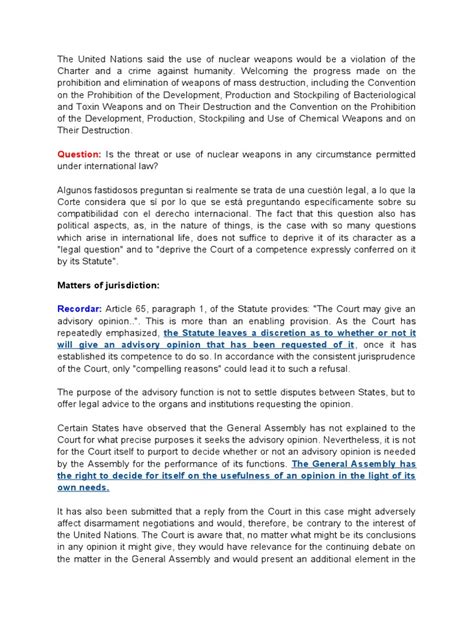 The United Nations said the use of nuclear weapons would be a violation of the Charter and a crime against humanity. Welcoming the progress made on the prohibition and elimination of weapons of mass destruction, including the Convention on the Prohibition of the Development, Production and Stockpiling of Bacteriological and Toxin Weapons and on Their Destruction and the Convention on the Prohibition of the Development, Production, Stockpiling and Use of Chemical Weapons and on Their Destruction.

Question: Is the threat or use of nuclear weapons in any circumstance permitted under international law?

Algunos fastidosos preguntan si realmente se trata de una cuestión legal, a lo que la Corte considera que sí por lo que se está preguntando específicamente sobre su compatibilidad con el derecho internacional. The fact that this question also has political aspects, as, in the nature of things, is the case with so many questions which arise in international life, does not suffice to deprive it of its character as a "legal question" and to "deprive the Court of a competence expressly conferred on it by its Statute".

Matters of jurisdiction:

Recordar: Article 65, paragraph 1, of the Statute provides: "The Court may give an advisory opinion..". This is more than an enabling provision. As the Court has repeatedly emphasized, the Statute leaves a discretion as to whether or not it will give an advisory opinion that has been requested of it, once it has established its competence to do so. In accordance with the consistent jurisprudence of the Court, only "compelling reasons" could lead it to such a refusal.

The purpose of the advisory function is not to settle disputes between States, but to offer legal advice to the organs and institutions requesting the opinion.

Certain States have observed that the General Assembly has not explained to the Court for what precise purposes it seeks the advisory opinion. Nevertheless, it is not for the Court itself to purport to decide whether or not an advisory opinion is needed by the Assembly for the performance of its functions. The General Assembly has the right to decide for itself on the usefulness of an opinion in the light of its own needs.

It has also been submitted that a reply from the Court in this case might adversely affect disarmament negotiations and would, therefore, be contrary to the interest of the United Nations. The Court is aware that, no matter what might be its conclusions in any opinion it might give, they would have relevance for the continuing debate on the matter in the General Assembly and would present an additional element in the